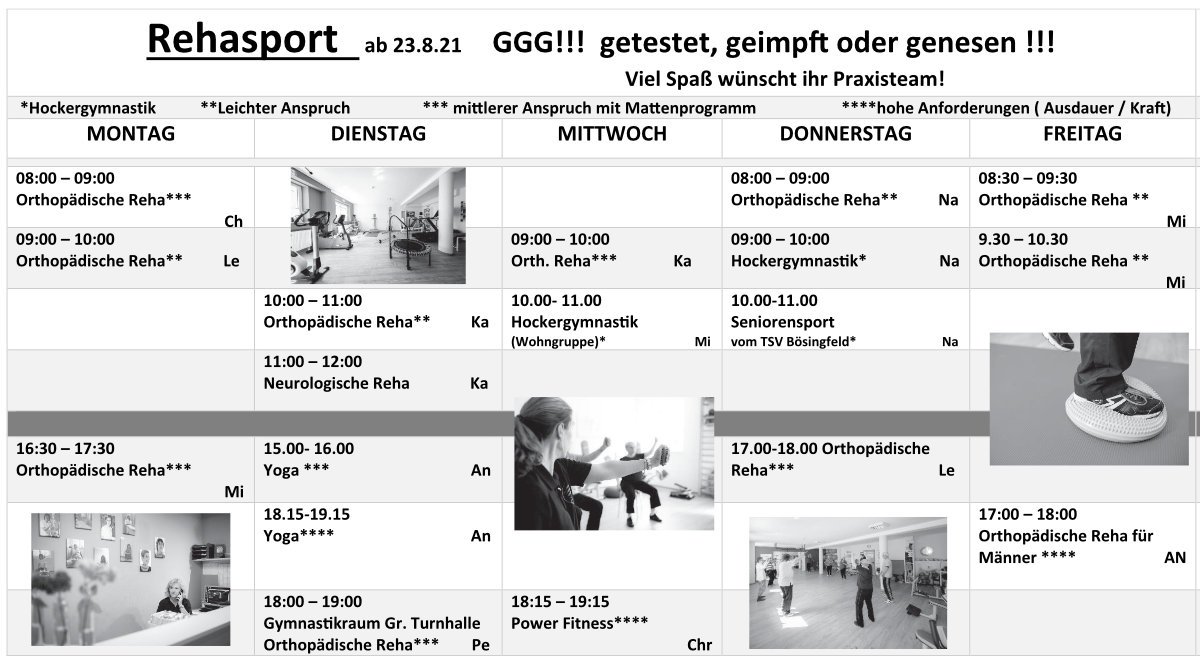 Rehasport ab 23.8.21 GGG!!! getestet, geimpft oder genesen !!!

Viel Spaß wünscht ihr Praxisteam!

*Hockergymnastik **Leichter Anspruch *** mittlerer Anspruch mit Mattenprogramm ****hohe Anforderungen ( Ausdauer / Kraft)

| MONTAG | DIENSTAG | MITTWOCH | DONNERSTAG | FREITAG |
|---|---|---|---|---|
| 08:00 – 09:00 Orthopädische Reha*** Ch | | | 08:00 – 09:00 Orthopädische Reha** Na | 08:30 – 09:30 Orthopädische Reha ** Mi |
| 09:00 – 10:00 Orthopädische Reha** Le | | 09:00 – 10:00 Orth. Reha*** Ka | 09:00 – 10:00 Hockergymnastik* Na | 9.30 – 10.30 Orthopädische Reha ** Mi |
| | 10:00 – 11:00 Orthopädische Reha** Ka | 10.00- 11.00 Hockergymnastik (Wohngruppe)* Mi | 10.00-11.00 Seniorensport vom TSV Bösingfeld* Na | |
| | 11:00 – 12:00 Neurologische Reha Ka | | | |
| 16:30 – 17:30 Orthopädische Reha*** Mi | 15.00- 16.00 Yoga *** An | | 17.00-18.00 Orthopädische Reha*** Le | |
| | 18.15-19.15 Yoga**** An | | | 17:00 – 18:00 Orthopädische Reha für Männer **** AN |
| | 18:00 – 19:00 Gymnastikraum Gr. Turnhalle Orthopädische Reha*** Pe | 18:15 – 19:15 Power Fitness**** Chr | | |